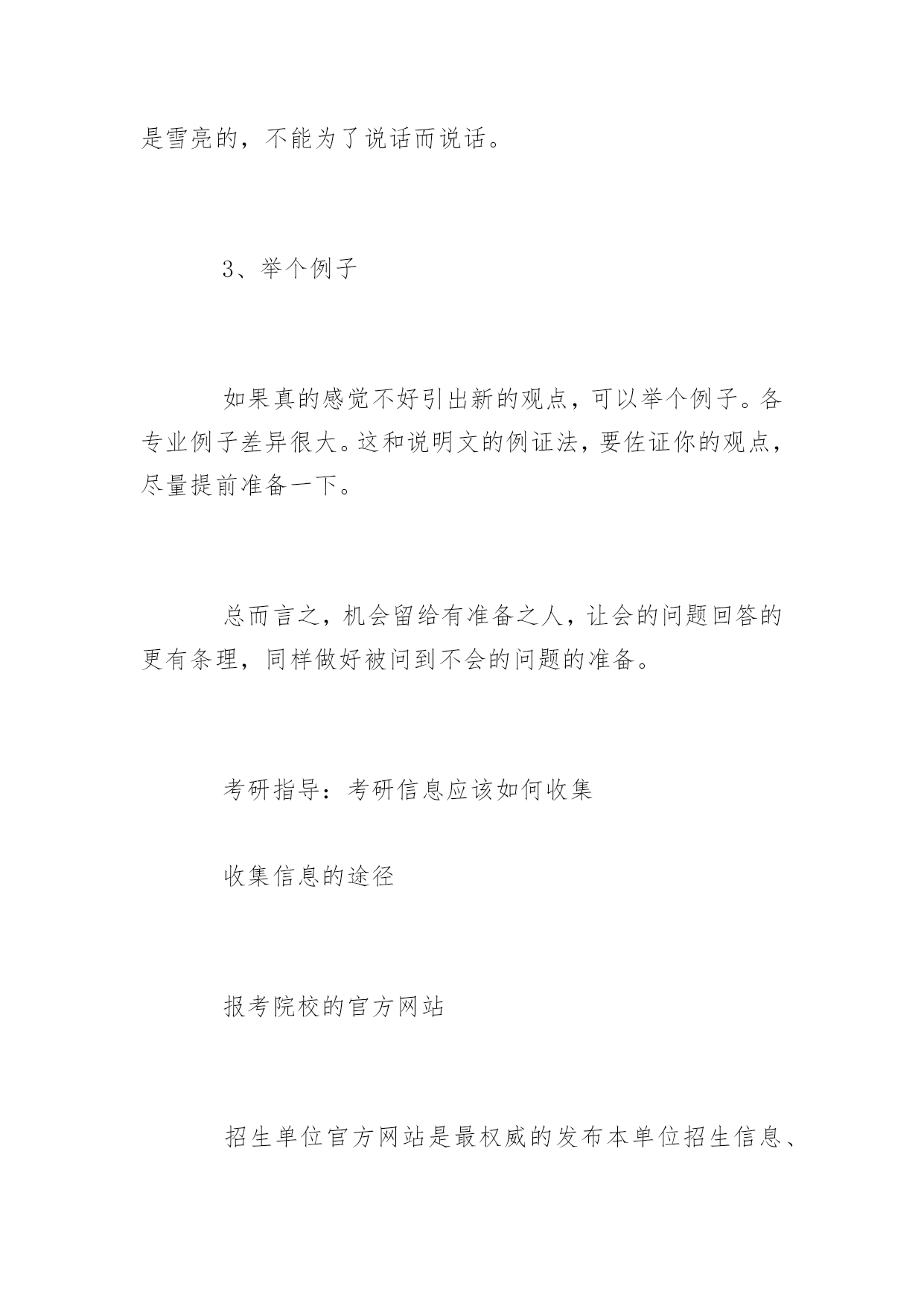 是雪亮的，不能为了说话而说话。

3、举个例子

如果真的感觉不好引出新的观点，可以举个例子。各专业例子差异很大。这和说明文的例证法，要佐证你的观点，尽量提前准备一下。

总而言之，机会留给有准备之人，让会的问题回答的更有条理，同样做好被问到不会的问题的准备。

考研指导：考研信息应该如何收集

收集信息的途径

报考院校的官方网站

招生单位官方网站是最权威的发布本单位招生信息、